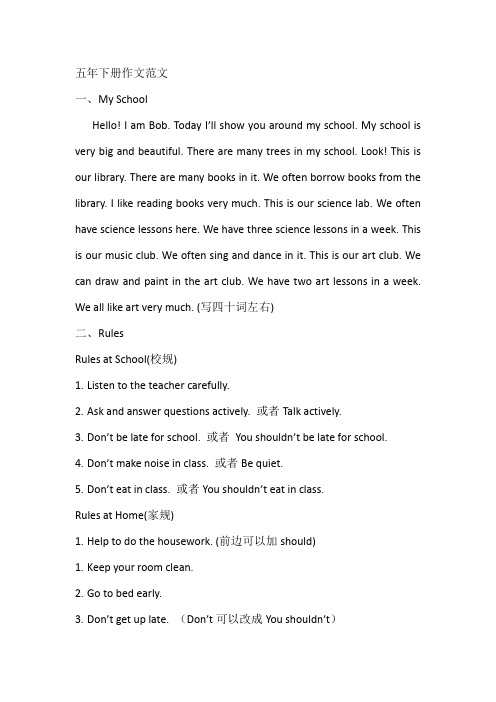 五年下册作文范文

一、My School

Hello! I am Bob. Today I'll show you around my school. My school is very big and beautiful. There are many trees in my school. Look! This is our library. There are many books in it. We often borrow books from the library. I like reading books very much. This is our science lab. We often have science lessons here. We have three science lessons in a week. This is our music club. We often sing and dance in it. This is our art club. We can draw and paint in the art club. We have two art lessons in a week. We all like art very much. (写四十词左右)

二、Rules

Rules at School(校规)

1. Listen to the teacher carefully.

2. Ask and answer questions actively. 或者 Talk actively.

3. Don't be late for school. 或者 You shouldn't be late for school.

4. Don't make noise in class. 或者 Be quiet.

5. Don't eat in class. 或者 You shouldn't eat in class.

Rules at Home(家规)

1. Help to do the housework. (前边可以加 should)

1. Keep your room clean.

2. Go to bed early.

3. Don't get up late. （Don't 可以改成 You shouldn't）